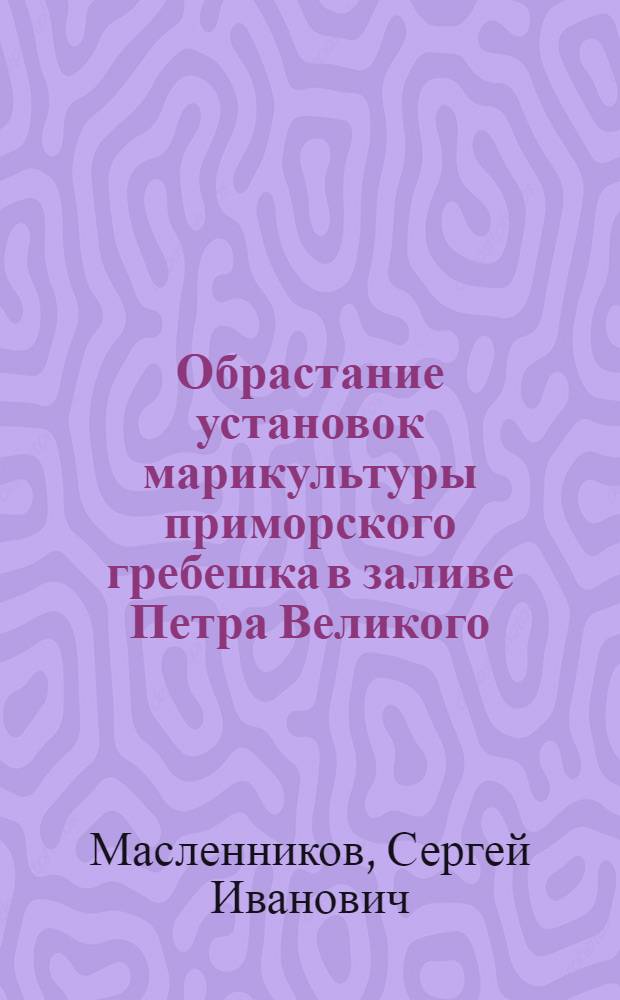 Обрастание установок марикультуры приморского гребешка в заливе Петра Великого

Масленников, Сергей Иванович